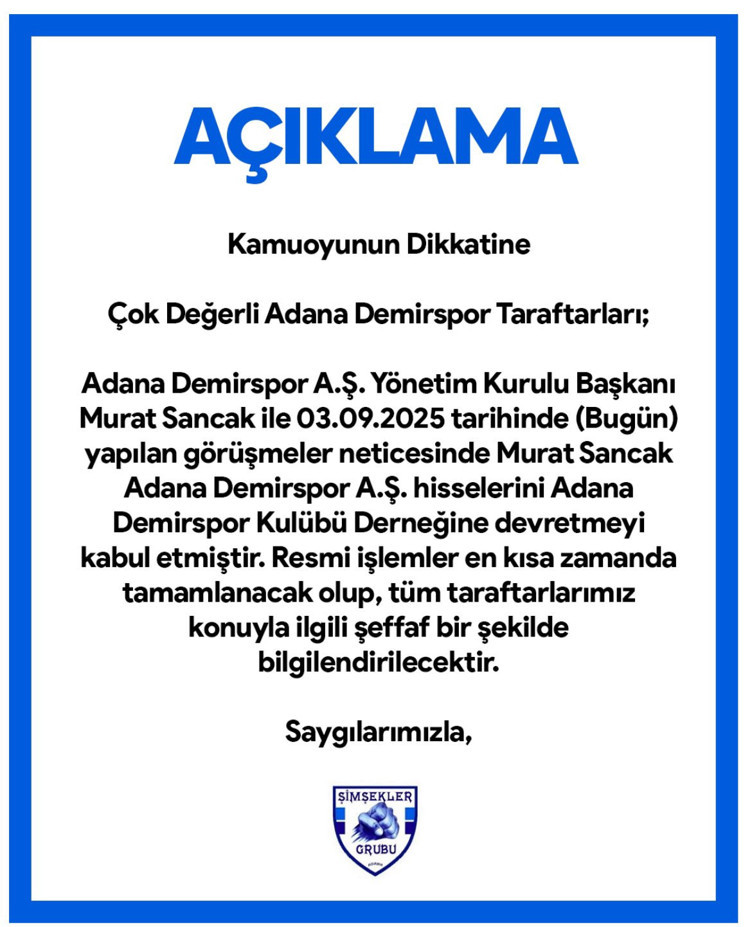 AÇIKLAMA

Kamuoyunun Dikkatine

Çok Değerli Adana Demirspor Taraftarları;

Adana Demirspor A.Ş. Yönetim Kurulu Başkanı Murat Sancak ile 03.09.2025 tarihinde (Bugün) yapılan görüşmeler neticesinde Murat Sancak Adana Demirspor A.Ş. hisselerini Adana Demirspor Kulübü Derneğine devretmeyi kabul etmiştir. Resmi işlemler en kısa zamanda tamamlanacak olup, tüm taraftarlarımız konuyla ilgili şeffaf bir şekilde bilgilendirilecektir.

Saygılarımızla,

ŞİMŞEKLER
GRUBU